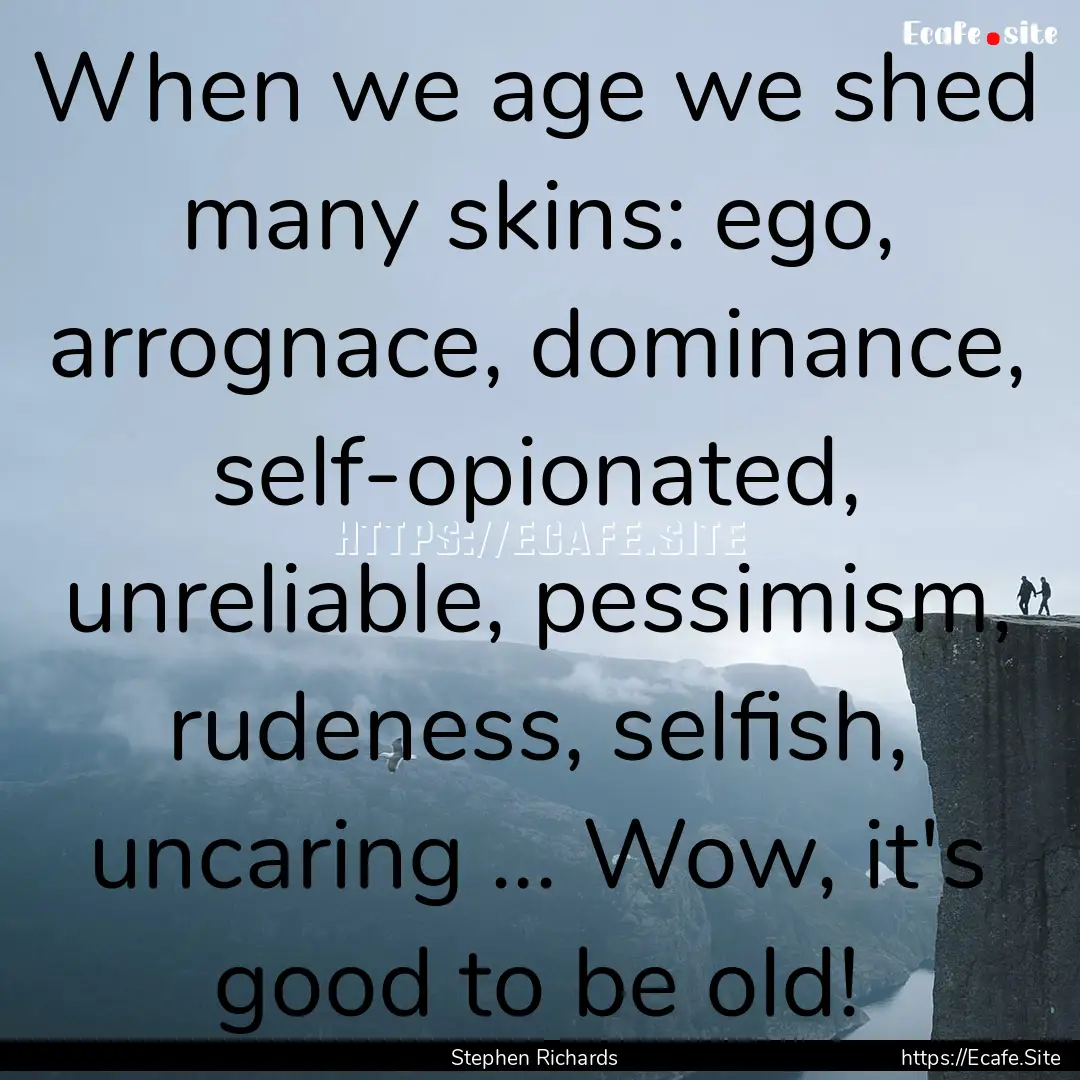 Ecafe.site

When we age we shed many skins: ego, arrognace, dominance, self-opionated, unreliable, pessimism, rudeness, selfish, uncaring ... Wow, it's good to be old!

HTTPS://ECAFE.SITE

Stephen Richards

https://Ecafe.Site